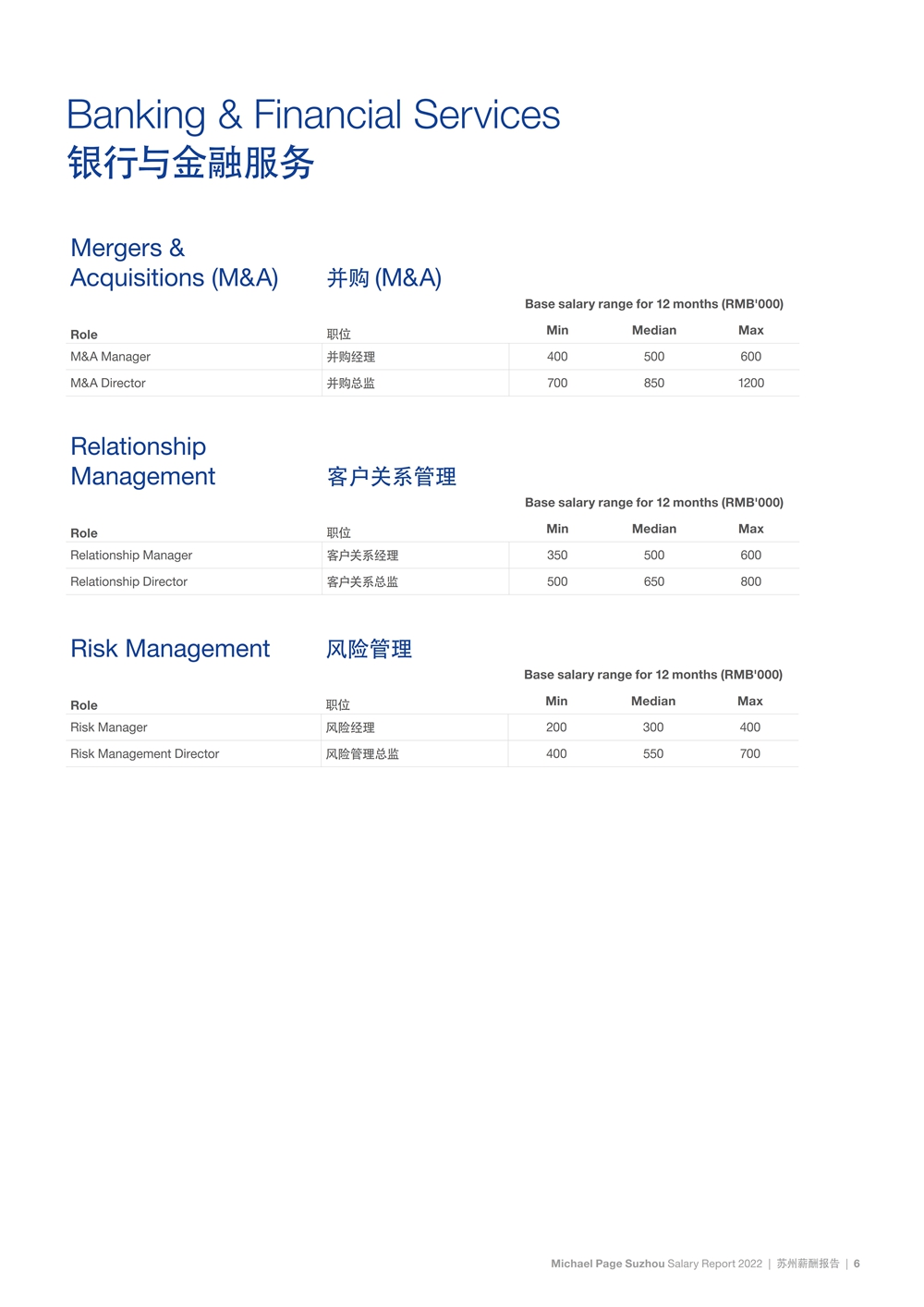 Banking & Financial Services
银行与金融服务

Mergers & Acquisitions (M&A) 并购 (M&A)

Base salary range for 12 months (RMB'000)

| Role | 职位 | Min | Median | Max |
|---|---|---|---|---|
| M&A Manager | 并购经理 | 400 | 500 | 600 |
| M&A Director | 并购总监 | 700 | 850 | 1200 |

Relationship Management 客户关系管理

Base salary range for 12 months (RMB'000)

| Role | 职位 | Min | Median | Max |
|---|---|---|---|---|
| Relationship Manager | 客户关系经理 | 350 | 500 | 600 |
| Relationship Director | 客户关系总监 | 500 | 650 | 800 |

Risk Management 风险管理

Base salary range for 12 months (RMB'000)

| Role | 职位 | Min | Median | Max |
|---|---|---|---|---|
| Risk Manager | 风险经理 | 200 | 300 | 400 |
| Risk Management Director | 风险管理总监 | 400 | 550 | 700 |

Michael Page Suzhou Salary Report 2022 | 苏州薪酬报告 | 6